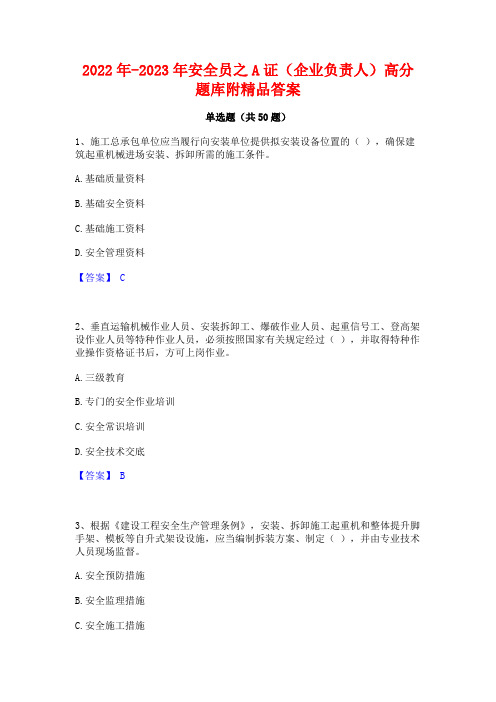 2022年-2023年安全员之A证（企业负责人）高分题库附精品答案

单选题（共50题）

1、施工总承包单位应当履行向安装单位提供拟安装设备位置的（ ），确保建筑起重机械进场安装、拆卸所需的施工条件。

A.基础质量资料

B.基础安全资料

C.基础施工资料

D.安全管理资料

【答案】 C

2、垂直运输机械作业人员、安装拆卸工、爆破作业人员、起重信号工、登高架设作业人员等特种作业人员，必须按照国家有关规定经过（ ），并取得特种作业操作资格证书后，方可上岗作业。

A.三级教育

B.专门的安全作业培训

C.安全常识培训

D.安全技术交底

【答案】 B

3、根据《建设工程安全生产管理条例》，安装、拆卸施工起重机和整体提升脚手架、模板等自升式架设设施，应当编制拆装方案、制定（ ），并由专业技术人员现场监督。

A.安全预防措施

B.安全监理措施

C.安全施工措施